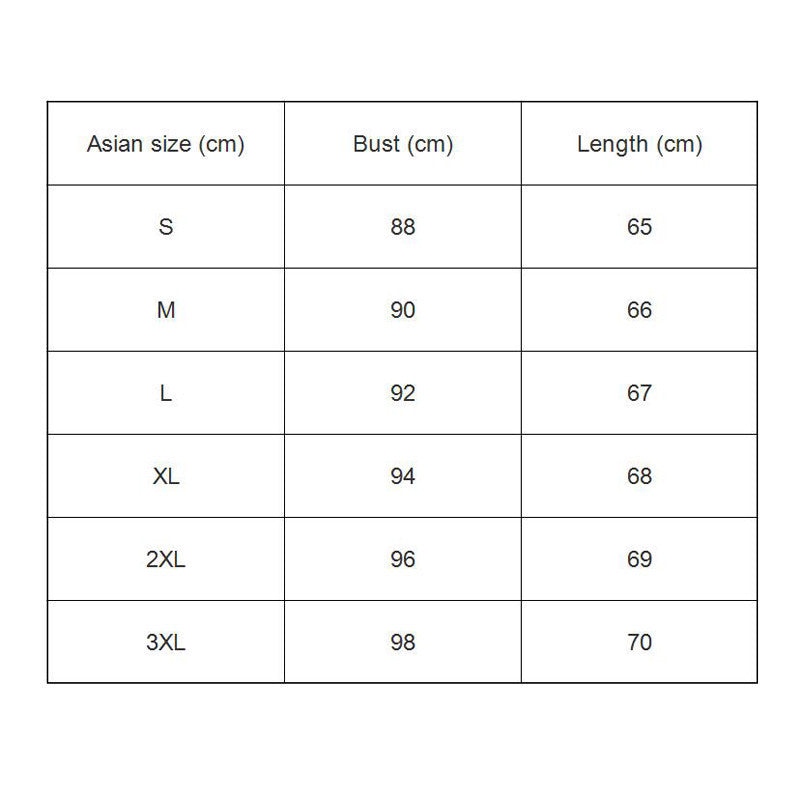 | Asian size (cm) | Bust (cm) | Length (cm) |
|---|---|---|
| S | 88 | 65 |
| M | 90 | 66 |
| L | 92 | 67 |
| XL | 94 | 68 |
| 2XL | 96 | 69 |
| 3XL | 98 | 70 |